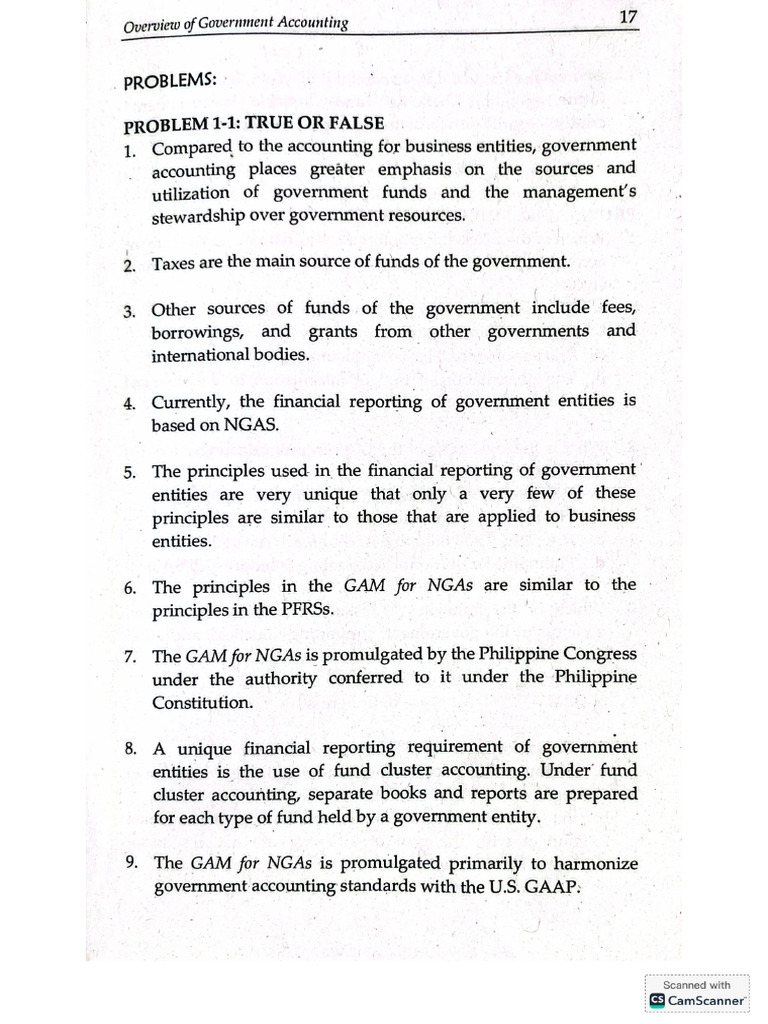 Overview of Government Accounting

17

PROBLEMS:

PROBLEM 1-1: TRUE OR FALSE

1. Compared to the accounting for business entities, government accounting places greater emphasis on the sources and utilization of government funds and the management's stewardship over government resources.

2. Taxes are the main source of funds of the government.

3. Other sources of funds of the government include fees, borrowings, and grants from other governments and international bodies.

4. Currently, the financial reporting of government entities is based on NGAS.

5. The principles used in the financial reporting of government entities are very unique that only a very few of these principles are similar to those that are applied to business entities.

6. The principles in the GAM for NGAs are similar to the principles in the PFRSs.

7. The GAM for NGAs is promulgated by the Philippine Congress under the authority conferred to it under the Philippine Constitution.

8. A unique financial reporting requirement of government entities is the use of fund cluster accounting. Under fund cluster accounting, separate books and reports are prepared for each type of fund held by a government entity.

9. The GAM for NGAs is promulgated primarily to harmonize government accounting standards with the U.S. GAAP.

Scanned with
CamScanner